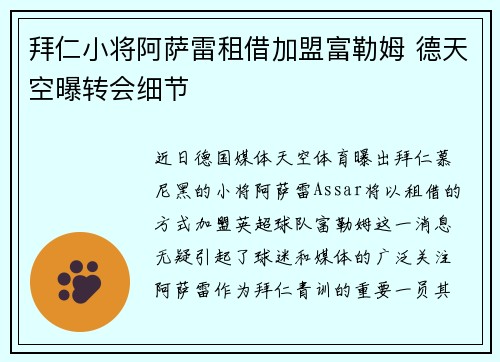 拜仁小将阿萨雷租借加盟富勒姆 德天空曝转会细节

近日德国媒体天空体育曝出拜仁慕尼黑的小将阿萨雷Assar将以租借的方式加盟英超球队富勒姆这一消息无疑引起了球迷和媒体的广泛关注阿萨雷作为拜仁青训的重要一员其